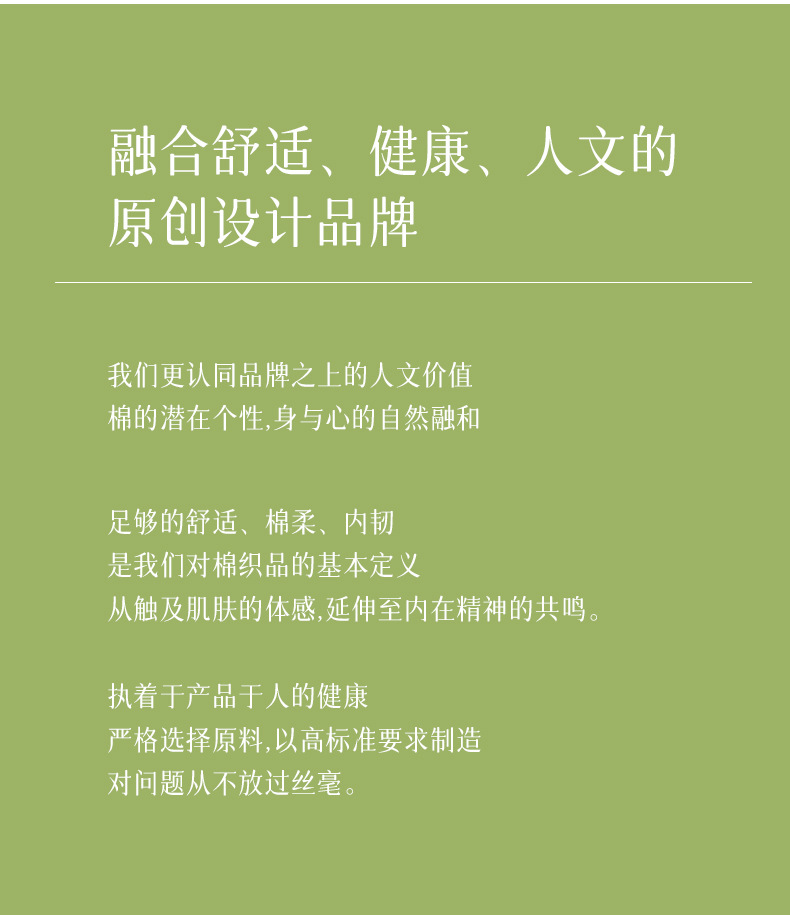 融合舒适、健康、人文的
原创设计品牌

我们更认同品牌之上的人文价值
棉的潜在个性,身与心的自然融和

足够的舒适、棉柔、内韧
是我们对棉织品的基本定义
从触及肌肤的体感,延伸至内在精神的共鸣。

执着于产品于人的健康
严格选择原料,以高标准要求制造
对问题从不放过丝毫。